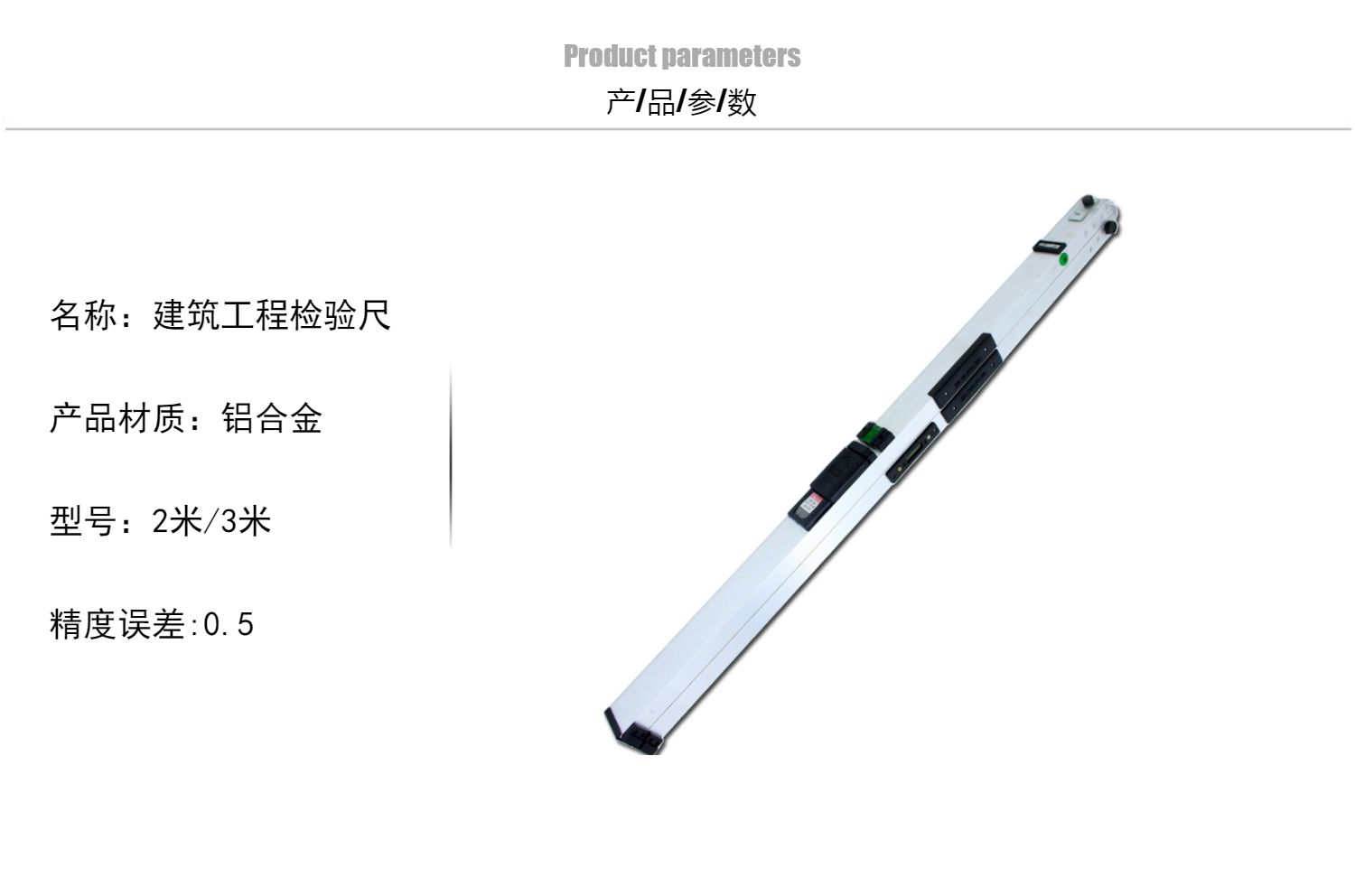 Product parameters
产/品/参/数

名称：建筑工程检验尺

产品材质：铝合金

型号：2米/3米

精度误差:0.5